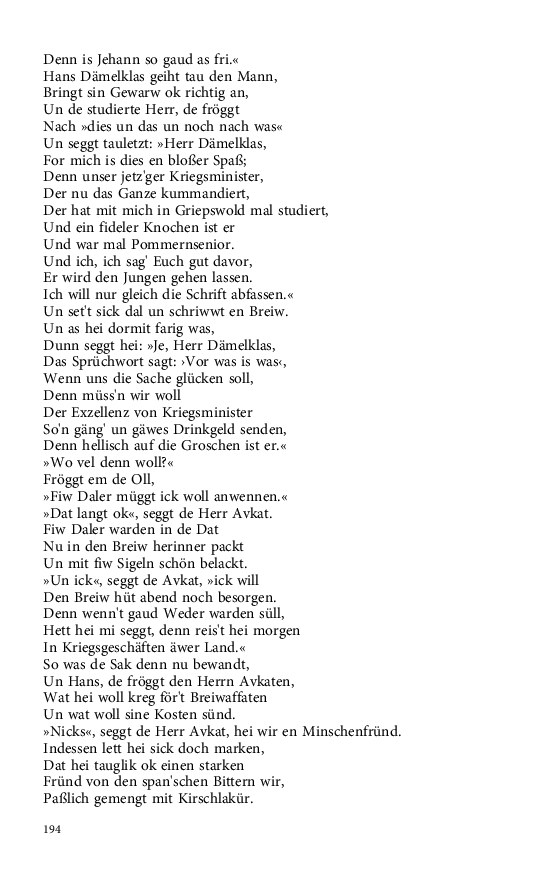 Denn is Jehann so gaud as fri.«
Hans Dämelklas geiht tau den Mann,
Bringt sin Gewarw ok richtig an,
Un de studierte Herr, de fröggt
Nach »dies un das un noch nach was«
Un seggt tauletzt: »Herr Dämelklas,
For mich is dies en bloßer Spaß;
Denn unser jetz'ger Kriegsminister,
Der nu das Ganze kummandiert,
Der hat mit mich in Griepswold mal studiert,
Und ein fideler Knochen ist er
Und war mal Pommernsenior.
Und ich, ich sag' Euch gut davor,
Er wird den Jungen gehen lassen.
Ich will nur gleich die Schrift abfassen.«
Un set't sick dal un schriwwt en Breiw.
Un as hei dormit farig was,
Dunn seggt hei: »Je, Herr Dämelklas,
Das Sprüchwort sagt: ›Vor was is was‹,
Wenn uns die Sache glücken soll,
Denn müss'n wir woll
Der Exzellenz von Kriegsminister
So'n gäng' un gäwes Drinkgeld senden,
Denn hellisch auf die Groschen ist er.«
»Wo vel denn woll?«
Fröggt em de Oll,
»Fiw Daler müggt ick woll anwennen.«
»Dat langt ok«, seggt de Herr Avkat.
Fiw Daler warden in de Dat
Nu in den Breiw herinner packt
Un mit fiw Sigeln schön belackt.
»Un ick«, seggt de Avkat, »ick will
Den Breiw hüt abend noch besorgen.
Denn wenn't gaud Weder warden süll,
Hett hei mi seggt, denn reis't hei morgen
In Kriegsgeschäften äwer Land.«
So was de Sak denn nu bewandt,
Un Hans, de fröggt den Herrn Avkaten,
Wat hei woll kreg för't Breiwaffaten
Un wat woll sine Kosten sünd.
»Nicks«, seggt de Herr Avkat, hei wir en Minschenfründ.
Indessen lett hei sick doch marken,
Dat hei tauglik ok einen starken
Fründ von den span'schen Bittern wir,
Paßlich gemengt mit Kirschlakür.

194